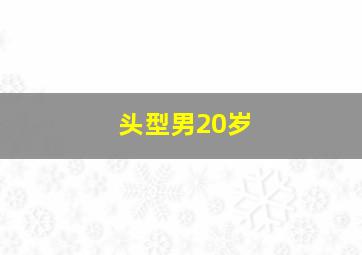 头型男20岁